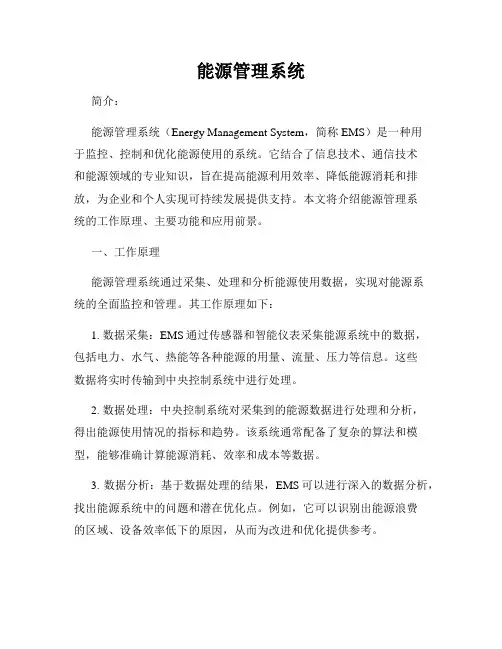 能源管理系统

简介：

能源管理系统（Energy Management System，简称 EMS）是一种用于监控、控制和优化能源使用的系统。它结合了信息技术、通信技术和能源领域的专业知识，旨在提高能源利用效率、降低能源消耗和排放，为企业和个人实现可持续发展提供支持。本文将介绍能源管理系统的工作原理、主要功能和应用前景。

一、工作原理

能源管理系统通过采集、处理和分析能源使用数据，实现对能源系统的全面监控和管理。其工作原理如下：

1. 数据采集：EMS 通过传感器和智能仪表采集能源系统中的数据，包括电力、水气、热能等各种能源的用量、流量、压力等信息。这些数据将实时传输到中央控制系统中进行处理。

2. 数据处理：中央控制系统对采集到的能源数据进行处理和分析，得出能源使用情况的指标和趋势。该系统通常配备了复杂的算法和模型，能够准确计算能源消耗、效率和成本等数据。

3. 数据分析：基于数据处理的结果，EMS 可以进行深入的数据分析，找出能源系统中的问题和潜在优化点。例如，它可以识别出能源浪费的区域、设备效率低下的原因，从而为改进和优化提供参考。